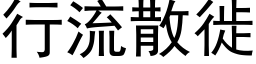 行流散徙